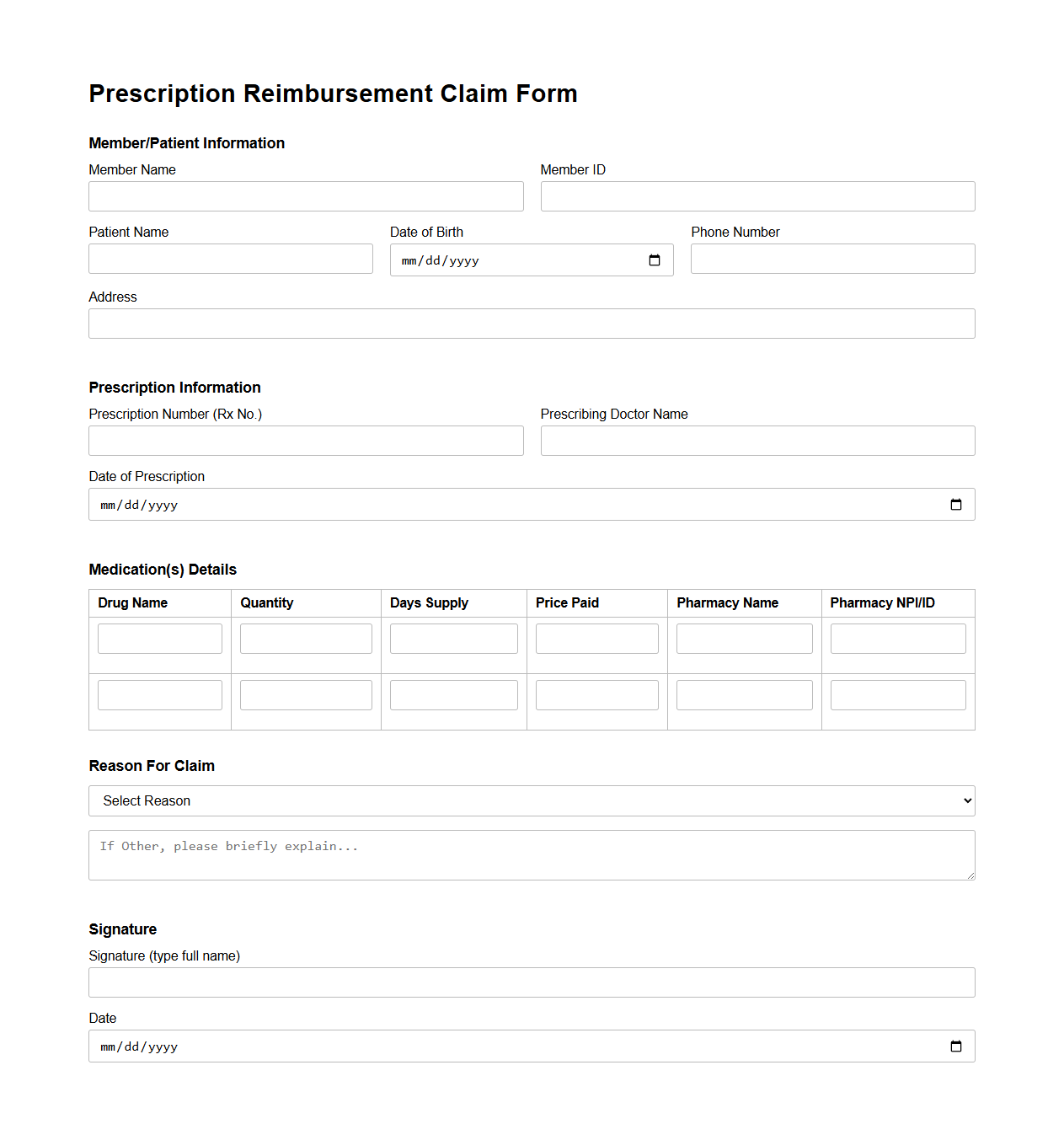 Prescription Reimbursement Claim Form

Member/Patient Information

Member Name

Member ID

Patient Name

Date of Birth
mm/dd/yyyy

Phone Number

Address

Prescription Information

Prescription Number (Rx No.)

Prescribing Doctor Name

Date of Prescription
mm/dd/yyyy

Medication(s) Details

| Drug Name | Quantity | Days Supply | Price Paid | Pharmacy Name | Pharmacy NPI/ID |
|---|---|---|---|---|---|
| | | | | | |
| | | | | | |

Reason For Claim

Select Reason

If Other, please briefly explain...

Signature

Signature (type full name)

Date
mm/dd/yyyy